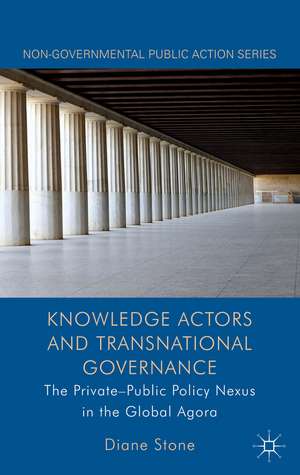 NON-GOVERNMENTAL PUBLIC ACTION SERIES

KNOWLEDGE ACTORS AND TRANSNATIONAL GOVERNANCE

The Private–Public Policy Nexus in the Global Agora

Diane Stone